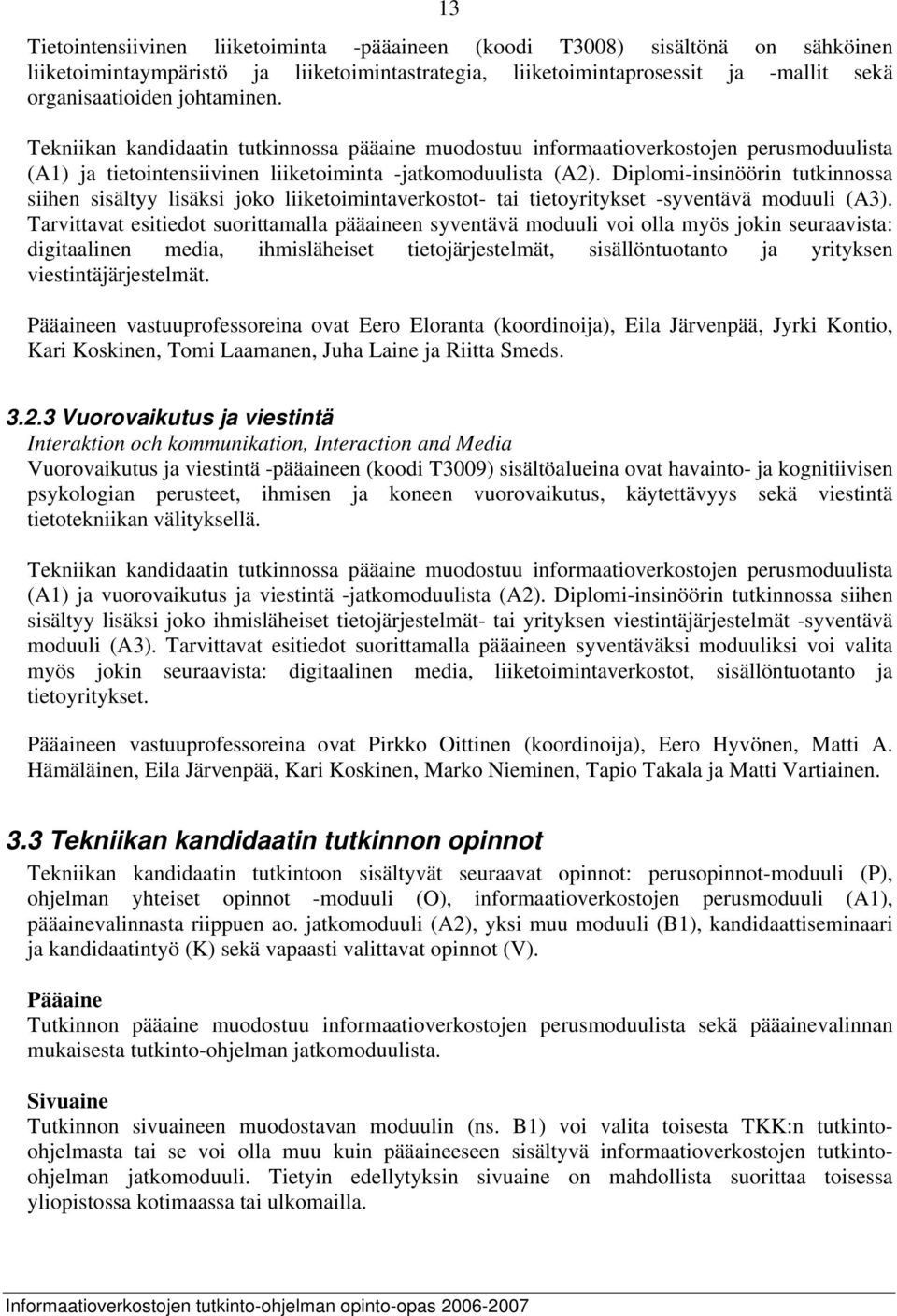 13

Tietointensiivinen liiketoiminta -pääaineen (koodi T3008) sisältönä on sähköinen liiketoimintaympäristö ja liiketoimintastrategia, liiketoimintaprosessit ja -mallit sekä organisaatioiden johtaminen.

Tekniikan kandidaatin tutkinnossa pääaine muodostuu informaatioverkostojen perusmoduulista (A1) ja tietointensiivinen liiketoiminta -jatkomoduulista (A2). Diplomi-insinöörin tutkinnossa siihen sisältyy lisäksi joko liiketoimintaverkostot- tai tietoyritykset -syventävä moduuli (A3). Tarvittavat esitiedot suorittamalla pääaineen syventävä moduuli voi olla myös jokin seuraavista: digitaalinen media, ihmisläheiset tietojärjestelmät, sisällöntuotanto ja yrityksen viestintäjärjestelmät.

Pääaineen vastuuprofessoreina ovat Eero Eloranta (koordinoija), Eila Järvenpää, Jyrki Kontio, Kari Koskinen, Tomi Laamanen, Juha Laine ja Riitta Smeds.

3.2.3 Vuorovaikutus ja viestintä
Interaktion och kommunikation, Interaction and Media
Vuorovaikutus ja viestintä -pääaineen (koodi T3009) sisältöalueina ovat havainto- ja kognitiivisen psykologian perusteet, ihmisen ja koneen vuorovaikutus, käytettävyys sekä viestintä tietotekniikan välityksellä.

Tekniikan kandidaatin tutkinnossa pääaine muodostuu informaatioverkostojen perusmoduulista (A1) ja vuorovaikutus ja viestintä -jatkomoduulista (A2). Diplomi-insinöörin tutkinnossa siihen sisältyy lisäksi joko ihmisläheiset tietojärjestelmät- tai yrityksen viestintäjärjestelmät -syventävä moduuli (A3). Tarvittavat esitiedot suorittamalla pääaineen syventäväksi moduuliksi voi valita myös jokin seuraavista: digitaalinen media, liiketoimintaverkostot, sisällöntuotanto ja tietoyritykset.

Pääaineen vastuuprofessoreina ovat Pirkko Oittinen (koordinoija), Eero Hyvönen, Matti A. Hämäläinen, Eila Järvenpää, Kari Koskinen, Marko Nieminen, Tapio Takala ja Matti Vartiainen.

3.3 Tekniikan kandidaatin tutkinnon opinnot
Tekniikan kandidaatin tutkintoon sisältyvät seuraavat opinnot: perusopinnot-moduuli (P), ohjelman yhteiset opinnot -moduuli (O), informaatioverkostojen perusmoduuli (A1), pääainevalinnasta riippuen ao. jatkomoduuli (A2), yksi muu moduuli (B1), kandidaattiseminaari ja kandidaatintyö (K) sekä vapaasti valittavat opinnot (V).

Pääaine
Tutkinnon pääaine muodostuu informaatioverkostojen perusmoduulista sekä pääainevalinnan mukaisesta tutkinto-ohjelman jatkomoduulista.

Sivuaine
Tutkinnon sivuaineen muodostavan moduulin (ns. B1) voi valita toisesta TKK:n tutkinto-ohjelmasta tai se voi olla muu kuin pääaineeseen sisältyvä informaatioverkostojen tutkinto-ohjelman jatkomoduuli. Tietyin edellytyksin sivuaine on mahdollista suorittaa toisessa yliopistossa kotimaassa tai ulkomailla.

Informaatioverkostojen tutkinto-ohjelman opinto-opas 2006-2007